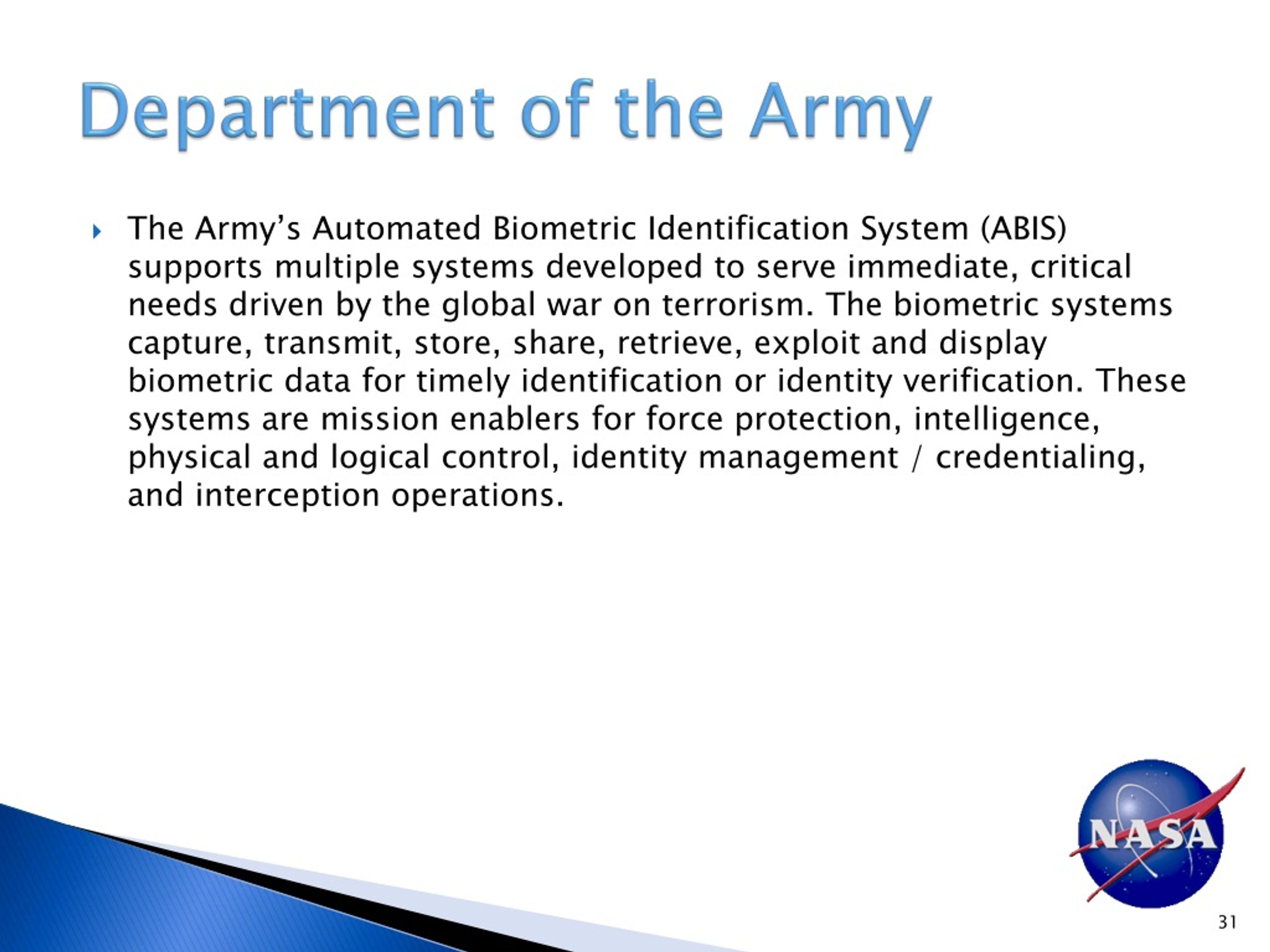 Department of the Army

The Army's Automated Biometric Identification System (ABIS) supports multiple systems developed to serve immediate, critical needs driven by the global war on terrorism. The biometric systems capture, transmit, store, share, retrieve, exploit and display biometric data for timely identification or identity verification. These systems are mission enablers for force protection, intelligence, physical and logical control, identity management / credentialing, and interception operations.

NASA

31